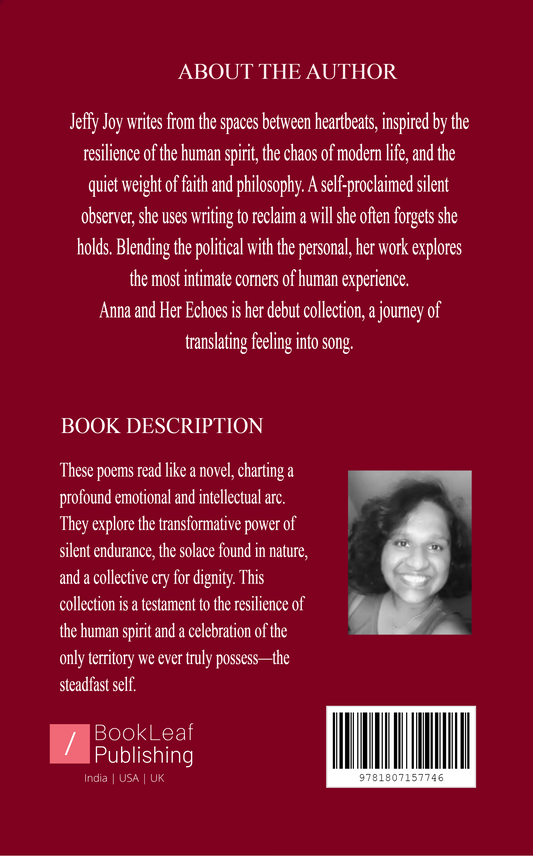 ABOUT THE AUTHOR

Jeffy Joy writes from the spaces between heartbeats, inspired by the resilience of the human spirit, the chaos of modern life, and the quiet weight of faith and philosophy. A self-proclaimed silent observer, she uses writing to reclaim a will she often forgets she holds. Blending the political with the personal, her work explores the most intimate corners of human experience.
Anna and Her Echoes is her debut collection, a journey of translating feeling into song.

BOOK DESCRIPTION

These poems read like a novel, charting a profound emotional and intellectual arc. They explore the transformative power of silent endurance, the solace found in nature, and a collective cry for dignity. This collection is a testament to the resilience of the human spirit and a celebration of the only territory we ever truly possess—the steadfast self.

BookLeaf Publishing
India | USA | UK

9781807157746